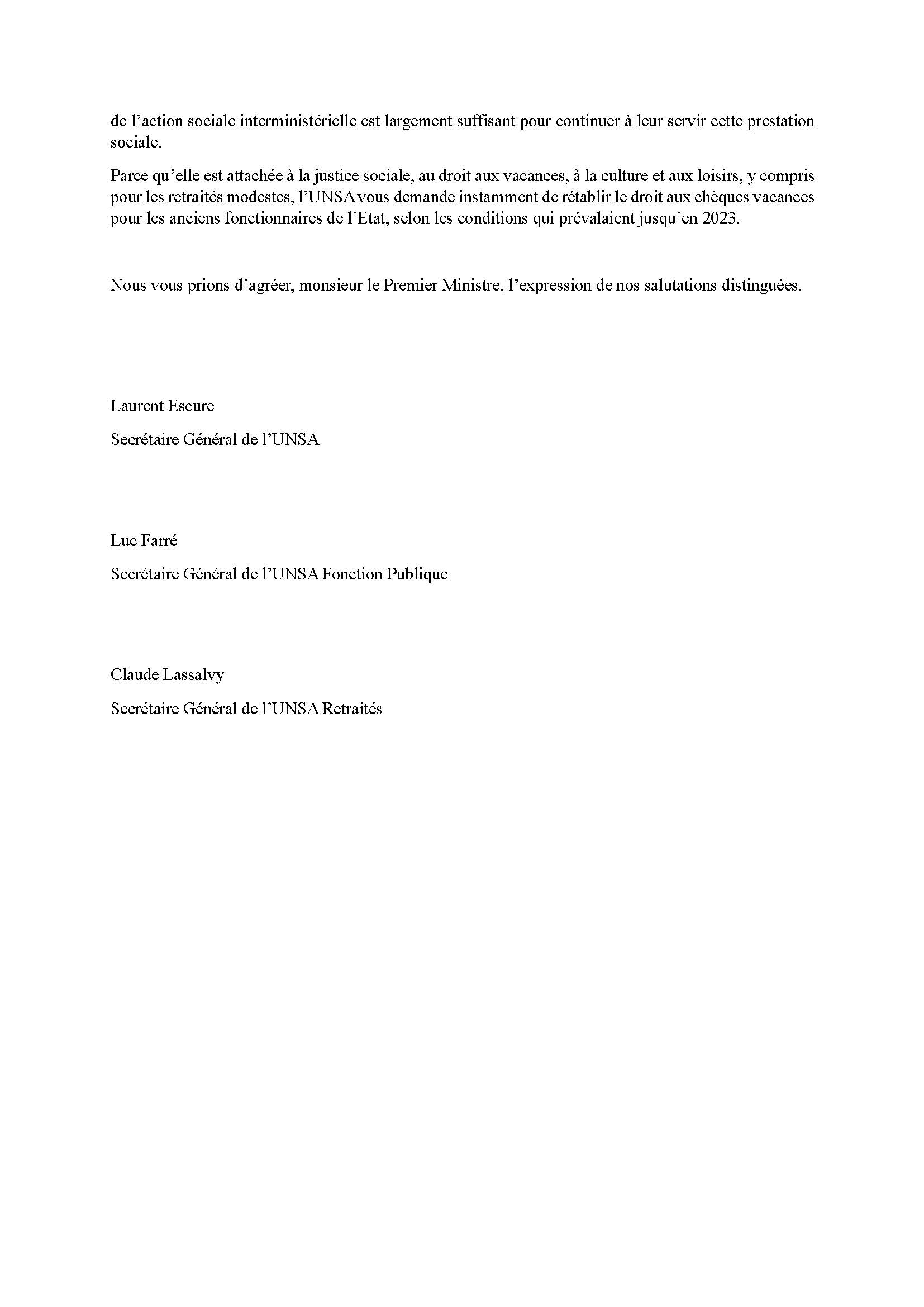 de l’action sociale interministérielle est largement suffisant pour continuer à leur servir cette prestation sociale.

Parce qu’elle est attachée à la justice sociale, au droit aux vacances, à la culture et aux loisirs, y compris pour les retraités modestes, l’UNSA vous demande instamment de rétablir le droit aux chèques vacances pour les anciens fonctionnaires de l’Etat, selon les conditions qui prévalaient jusqu’en 2023.

Nous vous prions d’agréer, monsieur le Premier Ministre, l’expression de nos salutations distinguées.

Laurent Escure

Secrétaire Général de l’UNSA

Luc Farré

Secrétaire Général de l’UNSA Fonction Publique

Claude Lassalvy

Secrétaire Général de l’UNSA Retraités